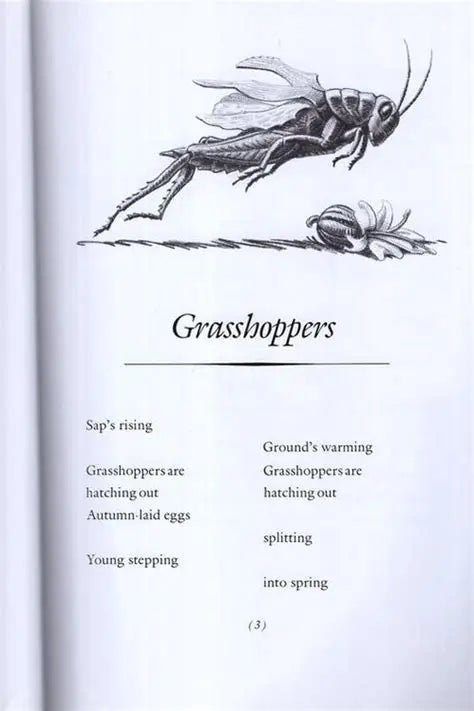 Grasshoppers

Sap's rising

Grasshoppers are
hatching out
Autumn-laid eggs

Young stepping

Ground's warming

Grasshoppers are
hatching out

splitting

into spring

(3)